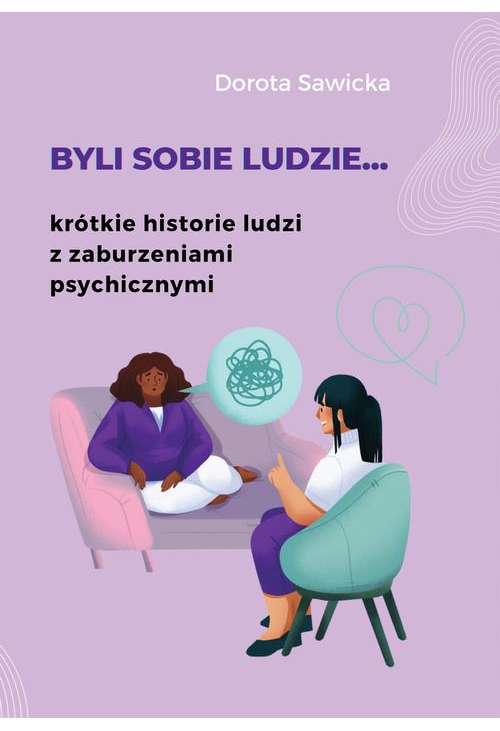 Dorota Sawicka

BYLI SOBIE LUDZIE...

krótkie historie ludzi z zaburzeniami psychicznymi